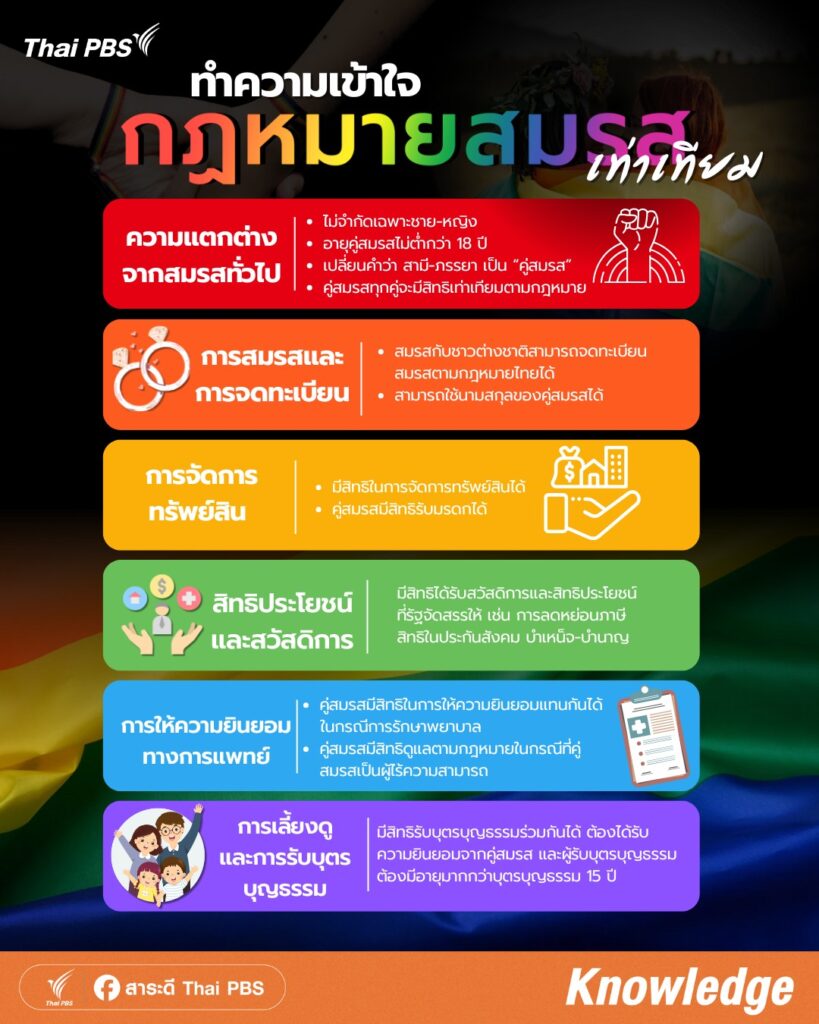 Thai PBS

ทำความเข้าใจ
กฎหมายสมรส
เท่าเทียม

ความแตกต่าง
จากสมรสทั่วไป

• ไม่จำกัดเฉพาะชาย-หญิง
• อายุคู่สมรสไม่ต่ำกว่า 18 ปี
• เปลี่ยนคำว่า สามี-ภรรยา เป็น "คู่สมรส"
• คู่สมรสทุกคู่จะมีสิทธิเท่าเทียมตามกฎหมาย

การสมรสและ
การจดทะเบียน

• สมรสกับชาวต่างชาติสามารถจดทะเบียนสมรสตามกฎหมายไทยได้
• สามารถใช้นามสกุลของคู่สมรสได้

การจัดการ
ทรัพย์สิน

• มีสิทธิในการจัดการทรัพย์สินได้
• คู่สมรสมีสิทธิรับมรดกได้

สิทธิประโยชน์
และสวัสดิการ

มีสิทธิได้รับสวัสดิการและสิทธิประโยชน์ที่รัฐจัดสรรให้ เช่น การลดหย่อนภาษี สิทธิในประกันสังคม บำเหน็จ-บำนาญ

การให้ความยินยอม
ทางการแพทย์

• คู่สมรสมีสิทธิในการให้ความยินยอมแทนกันได้ในกรณีการรักษาพยาบาล
• คู่สมรสมีสิทธิดูแลตามกฎหมายในกรณีที่คู่สมรสเป็นผู้ไร้ความสามารถ

การเลี้ยงดู
และการรับบุตร
บุญธรรม

มีสิทธิรับบุตรบุญธรรมร่วมกันได้ ต้องได้รับความยินยอมจากคู่สมรส และผู้รับบุตรบุญธรรมต้องมีอายุมากกว่าบุตรบุญธรรม 15 ปี

Thai PBS
สาระดี Thai PBS
Knowledge